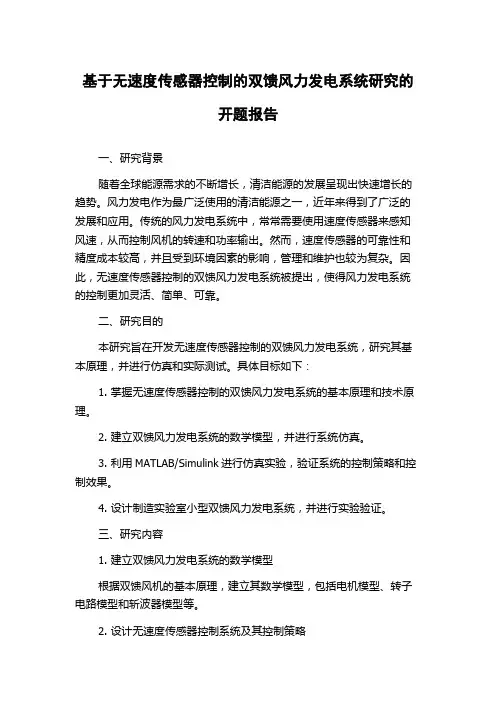 基于无速度传感器控制的双馈风力发电系统研究的开题报告

一、研究背景

随着全球能源需求的不断增长，清洁能源的发展呈现出快速增长的趋势。风力发电作为最广泛使用的清洁能源之一，近年来得到了广泛的发展和应用。传统的风力发电系统中，常常需要使用速度传感器来感知风速，从而控制风机的转速和功率输出。然而，速度传感器的可靠性和精度成本较高，并且受到环境因素的影响，管理和维护也较为复杂。因此，无速度传感器控制的双馈风力发电系统被提出，使得风力发电系统的控制更加灵活、简单、可靠。

二、研究目的

本研究旨在开发无速度传感器控制的双馈风力发电系统，研究其基本原理，并进行仿真和实际测试。具体目标如下：

1. 掌握无速度传感器控制的双馈风力发电系统的基本原理和技术原理。

2. 建立双馈风力发电系统的数学模型，并进行系统仿真。

3. 利用 MATLAB/Simulink 进行仿真实验，验证系统的控制策略和控制效果。

4. 设计制造实验室小型双馈风力发电系统，并进行实验验证。

三、研究内容

1. 建立双馈风力发电系统的数学模型

根据双馈风机的基本原理，建立其数学模型，包括电机模型、转子电路模型和斩波器模型等。

2. 设计无速度传感器控制系统及其控制策略